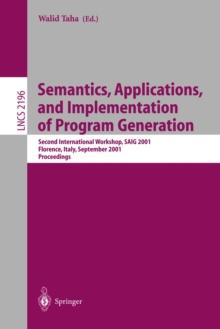 Walid Taha (Ed.)

LNCS 2196

Semantics, Applications, and Implementation of Program Generation

Second International Workshop, SAIG 2001
Florence, Italy, September 2001
Proceedings

Springer